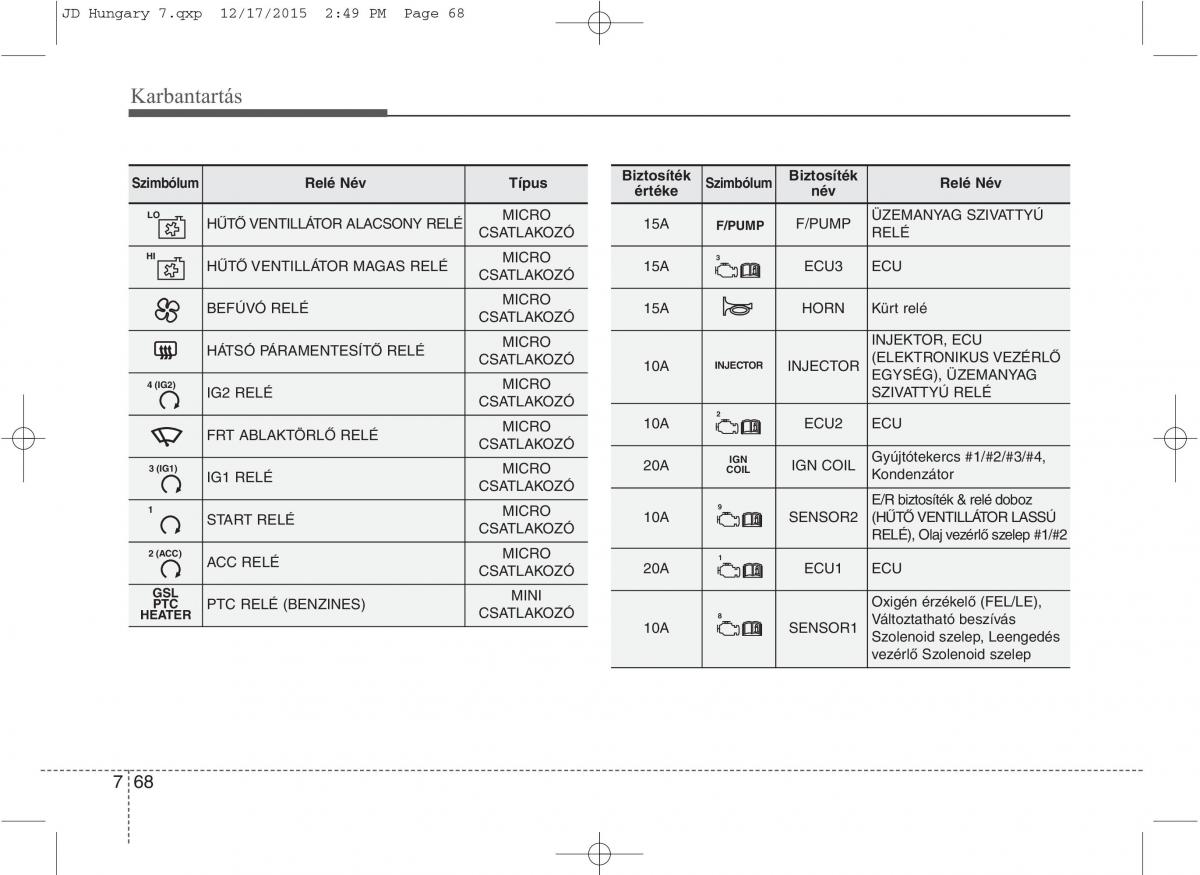 JD Hungary 7.qxp 12/17/2015 2:49 PM Page 68

Karbantartás

| Szimbólum | Relé Név | Típus |
|---|---|---|
| LO | HŰTŐ VENTILLÁTOR ALACSONY RELÉ | MICRO CSATLAKOZÓ |
| HI | HŰTŐ VENTILLÁTOR MAGAS RELÉ | MICRO CSATLAKOZÓ |
| | BEFÚVÓ RELÉ | MICRO CSATLAKOZÓ |
| | HÁTSÓ PÁRAMENTESÍTŐ RELÉ | MICRO CSATLAKOZÓ |
| 4 (IG2) | IG2 RELÉ | MICRO CSATLAKOZÓ |
| | FRT ABLAKTÖRLŐ RELÉ | MICRO CSATLAKOZÓ |
| 3 (IG1) | IG1 RELÉ | MICRO CSATLAKOZÓ |
| 1 | START RELÉ | MICRO CSATLAKOZÓ |
| 2 (ACC) | ACC RELÉ | MICRO CSATLAKOZÓ |
| GSL PTC HEATER | PTC RELÉ (BENZINES) | MINI CSATLAKOZÓ |

| Biztosíték értéke | Szimbólum | Biztosíték név | Relé Név |
|---|---|---|---|
| 15A | F/PUMP | F/PUMP | ÜZEMANYAG SZIVATTYÚ RELÉ |
| 15A | 3 | ECU3 | ECU |
| 15A | | HORN | Kürt relé |
| 10A | INJECTOR | INJECTOR | INJEKTOR, ECU (ELEKTRONIKUS VEZÉRLŐ EGYSÉG), ÜZEMANYAG SZIVATTYÚ RELÉ |
| 10A | 2 | ECU2 | ECU |
| 20A | IGN COIL | IGN COIL | Gyújtótekercs #1/#2/#3/#4, Kondenzátor |
| 10A | 9 | SENSOR2 | E/R biztosíték & relé doboz (HŰTŐ VENTILLÁTOR LASSÚ RELÉ), Olaj vezérlő szelep #1/#2 |
| 20A | 1 | ECU1 | ECU |
| 10A | 8 | SENSOR1 | Oxigén érzékelő (FEL/LE), Változtatható beszívás Szolenoid szelep, Leengedés vezérlő Szolenoid szelep |

7 68